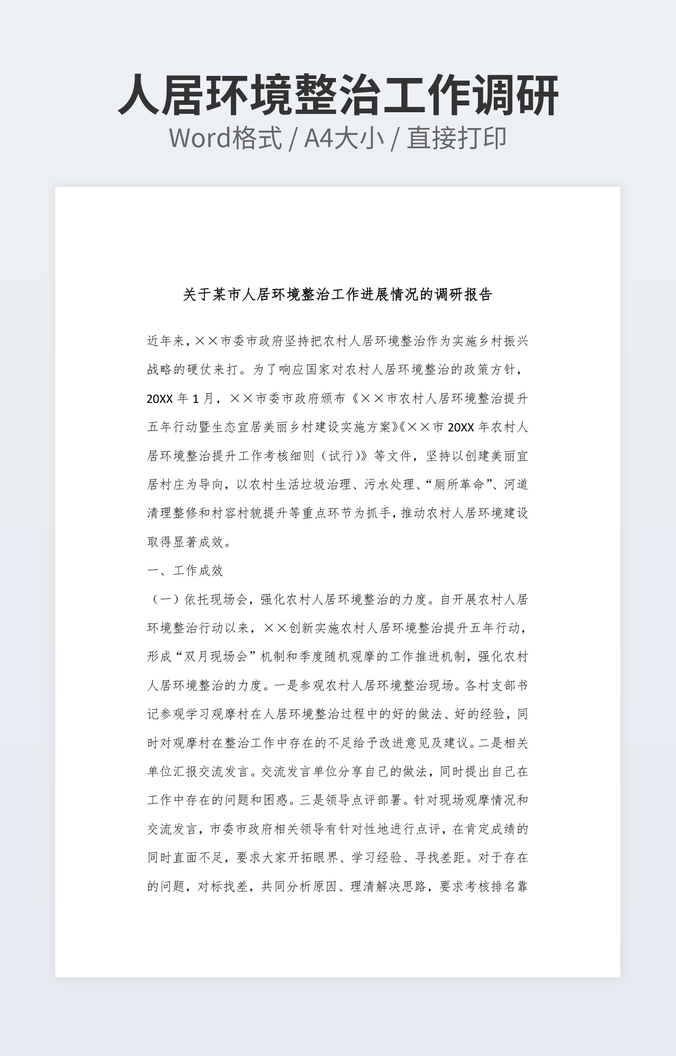 人居环境整治工作调研
Word格式 / A4大小 / 直接打印

关于某市人居环境整治工作进展情况的调研报告

近年来，××市委市政府坚持把农村人居环境整治作为实施乡村振兴战略的硬仗来打。为了响应国家对农村人居环境整治的政策方针，20XX 年 1 月，××市委市政府颁布《××市农村人居环境整治提升五年行动暨生态宜居美丽乡村建设实施方案》《××市 20XX 年农村人居环境整治提升工作考核细则（试行）》等文件，坚持以创建美丽宜居村庄为导向，以农村生活垃圾治理、污水处理、“厕所革命”、河道清理整修和村容村貌提升等重点环节为抓手，推动农村人居环境建设取得显著成效。

一、工作成效

（一）依托现场会，强化农村人居环境整治的力度。自开展农村人居环境整治行动以来，××创新实施农村人居环境整治提升五年行动，形成“双月现场会”机制和季度随机观摩的工作推进机制，强化农村人居环境整治的力度。一是参观农村人居环境整治现场。各村支部书记参观学习观摩村在人居环境整治过程中的好的做法、好的经验，同时对观摩村在整治工作中存在的不足给予改进意见及建议。二是相关单位汇报交流发言。交流发言单位分享自己的做法，同时提出自己在工作中存在的问题和困惑。三是领导点评部署。针对现场观摩情况和交流发言，市委市政府相关领导有针对性地进行点评，在肯定成绩的同时直面不足，要求大家开拓眼界、学习经验、寻找差距。对于存在的问题，对标找差，共同分析原因、理清解决思路，要求考核排名靠